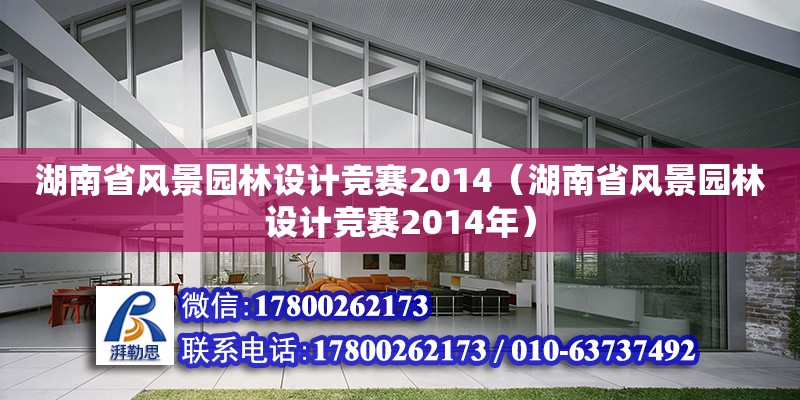 湖南省风景园林设计竞赛2014（湖南省风景园林设计竞赛2014年）

湃勒思

微信:17800262173

联系电话:17800262173 / 010-63737492